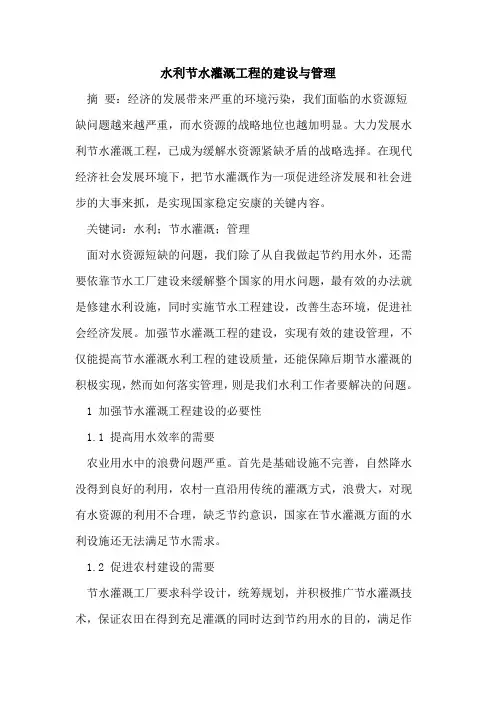 水利节水灌溉工程的建设与管理

摘 要：经济的发展带来严重的环境污染，我们面临的水资源短缺问题越来越严重，而水资源的战略地位也越加明显。大力发展水利节水灌溉工程，已成为缓解水资源紧缺矛盾的战略选择。在现代经济社会发展环境下，把节水灌溉作为一项促进经济发展和社会进步的大事来抓，是实现国家稳定安康的关键内容。

关键词：水利；节水灌溉；管理

面对水资源短缺的问题，我们除了从自我做起节约用水外，还需要依靠节水工厂建设来缓解整个国家的用水问题，最有效的办法就是修建水利设施，同时实施节水工程建设，改善生态环境，促进社会经济发展。加强节水灌溉工程的建设，实现有效的建设管理，不仅能提高节水灌溉水利工程的建设质量，还能保障后期节水灌溉的积极实现，然而如何落实管理，则是我们水利工作者要解决的问题。

1 加强节水灌溉工程建设的必要性

1.1 提高用水效率的需要

农业用水中的浪费问题严重。首先是基础设施不完善，自然降水没得到良好的利用，农村一直沿用传统的灌溉方式，浪费大，对现有水资源的利用不合理，缺乏节约意识，国家在节水灌溉方面的水利设施还无法满足节水需求。

1.2 促进农村建设的需要

节水灌溉工厂要求科学设计，统筹规划，并积极推广节水灌溉技术，保证农田在得到充足灌溉的同时达到节约用水的目的，满足作